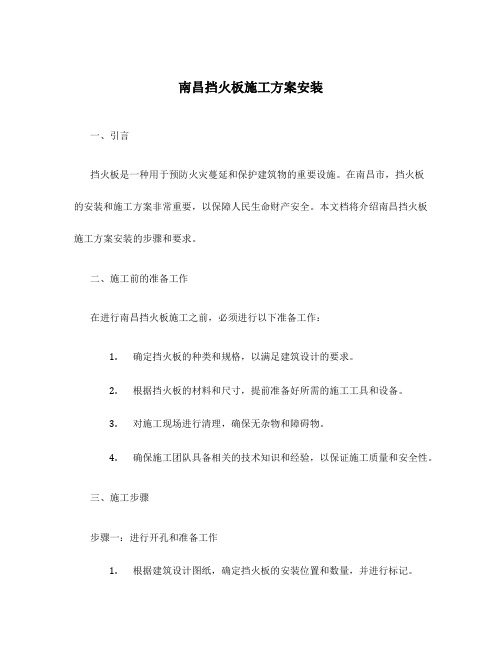 南昌挡火板施工方案安装

一、引言

挡火板是一种用于预防火灾蔓延和保护建筑物的重要设施。在南昌市，挡火板的安装和施工方案非常重要，以保障人民生命财产安全。本文档将介绍南昌挡火板施工方案安装的步骤和要求。

二、施工前的准备工作

在进行南昌挡火板施工之前，必须进行以下准备工作：

1. 确定挡火板的种类和规格，以满足建筑设计的要求。

2. 根据挡火板的材料和尺寸，提前准备好所需的施工工具和设备。

3. 对施工现场进行清理，确保无杂物和障碍物。

4. 确保施工团队具备相关的技术知识和经验，以保证施工质量和安全性。

三、施工步骤

步骤一：进行开孔和准备工作

1. 根据建筑设计图纸，确定挡火板的安装位置和数量，并进行标记。